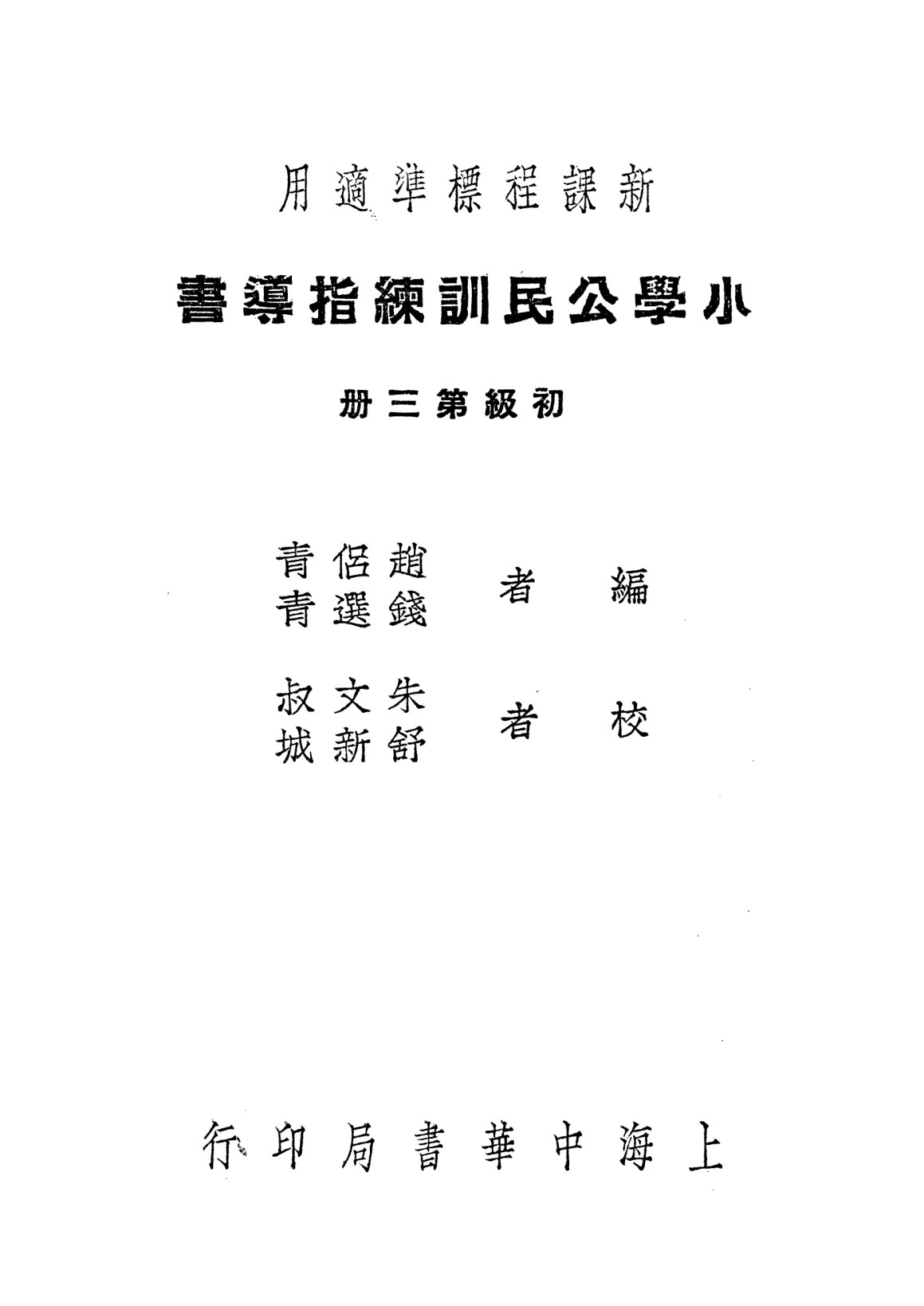 新課程標準適用

小學公民訓練指導書

初級第三册

編者　趙侶青　錢選青

校者　朱文叔　舒新城

上海中華書局印行